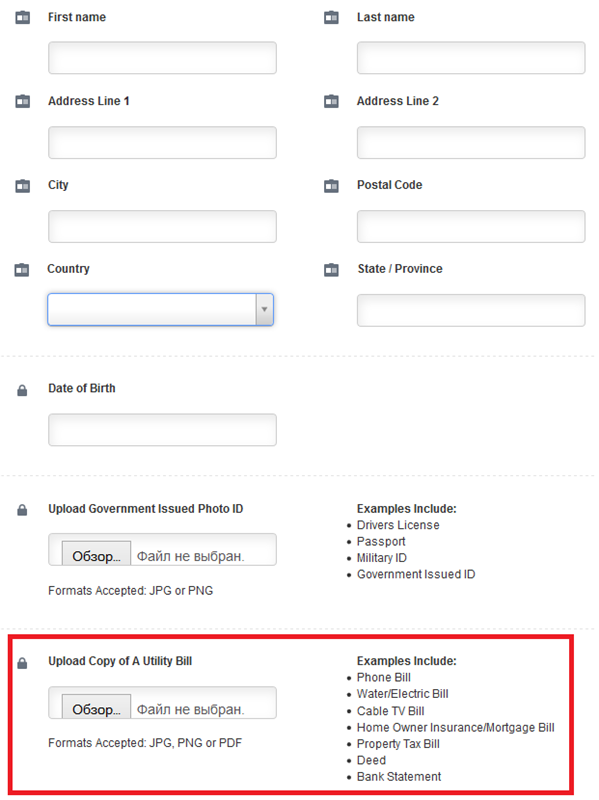 First name

Last name

Address Line 1

Address Line 2

City

Postal Code

Country

State / Province

Date of Birth

Upload Government Issued Photo ID

Обзор... Файл не выбран.

Formats Accepted: JPG or PNG

Examples Include:
- Drivers License
- Passport
- Military ID
- Government Issued ID

Upload Copy of A Utility Bill

Обзор... Файл не выбран.

Formats Accepted: JPG, PNG or PDF

Examples Include:
- Phone Bill
- Water/Electric Bill
- Cable TV Bill
- Home Owner Insurance/Mortgage Bill
- Property Tax Bill
- Deed
- Bank Statement